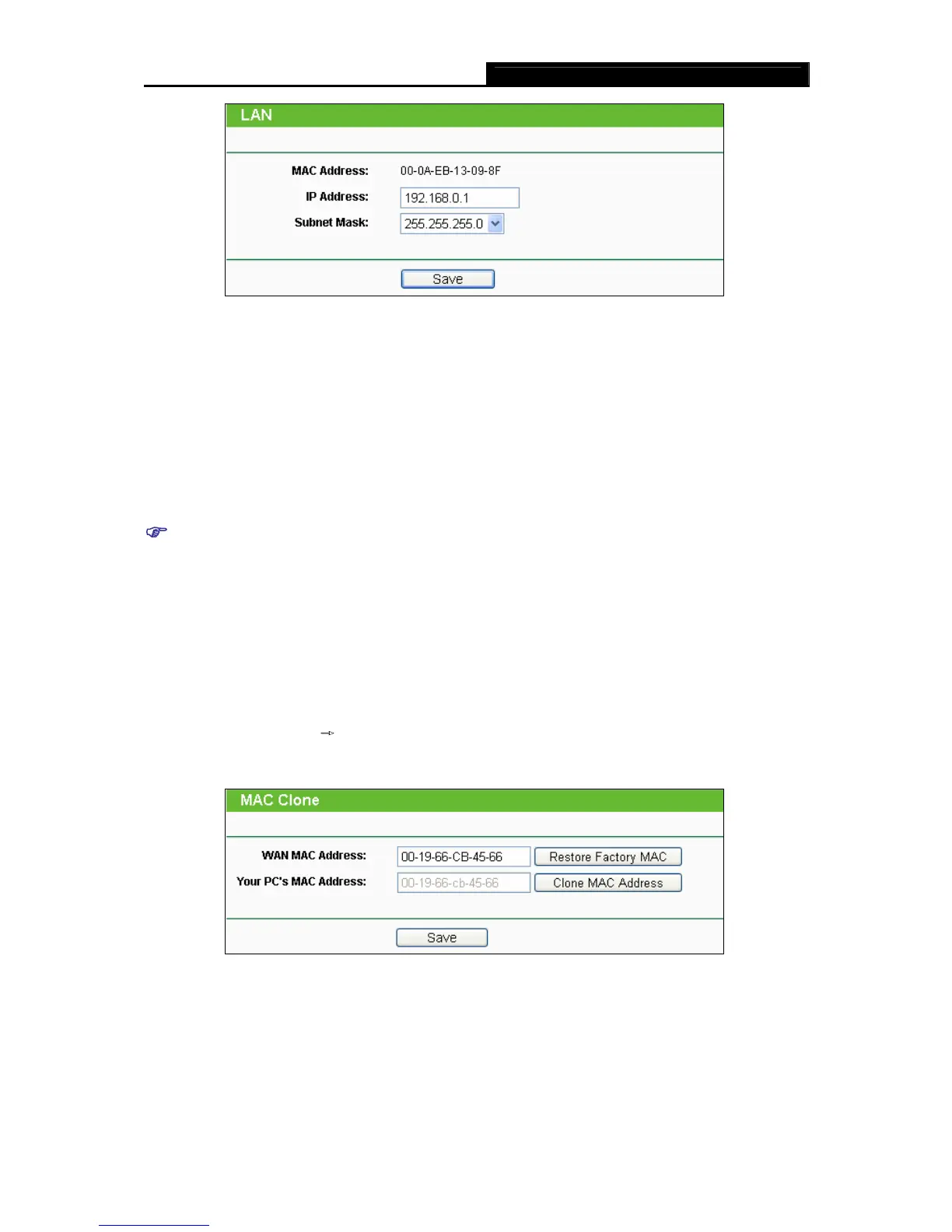 LAN

MAC Address: 00-0A-EB-13-09-8F

IP Address: 192.168.0.1

Subnet Mask: 255.255.255.0

Save

MAC Clone

WAN MAC Address: 00-19-66-CB-45-66 Restore Factory MAC

Your PC's MAC Address: 00-19-66-cb-45-66 Clone MAC Address

Save